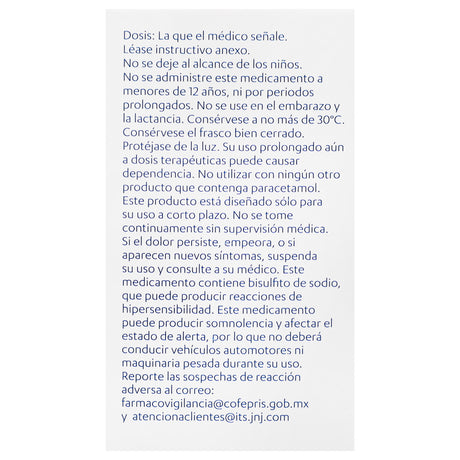 Dosis: La que el médico señale.
Léase instructivo anexo.
No se deje al alcance de los niños.
No se administre este medicamento a menores de 12 años, ni por periodos prolongados. No se use en el embarazo y la lactancia. Consérvese a no más de 30°C.
Consérvese el frasco bien cerrado.
Protéjase de la luz. Su uso prolongado aún a dosis terapéuticas puede causar dependencia. No utilizar con ningún otro producto que contenga paracetamol.
Este producto está diseñado sólo para su uso a corto plazo. No se tome continuamente sin supervisión médica.
Si el dolor persiste, empeora, o si aparecen nuevos síntomas, suspenda su uso y consulte a su médico. Este medicamento contiene bisulfito de sodio, que puede producir reacciones de hipersensibilidad. Este medicamento puede producir somnolencia y afectar el estado de alerta, por lo que no deberá conducir vehículos automotores ni maquinaria pesada durante su uso.
Reporte las sospechas de reacción adversa al correo:
farmacovigilancia@cofepris.gob.mx
y atencionaclientes@its.jnj.com